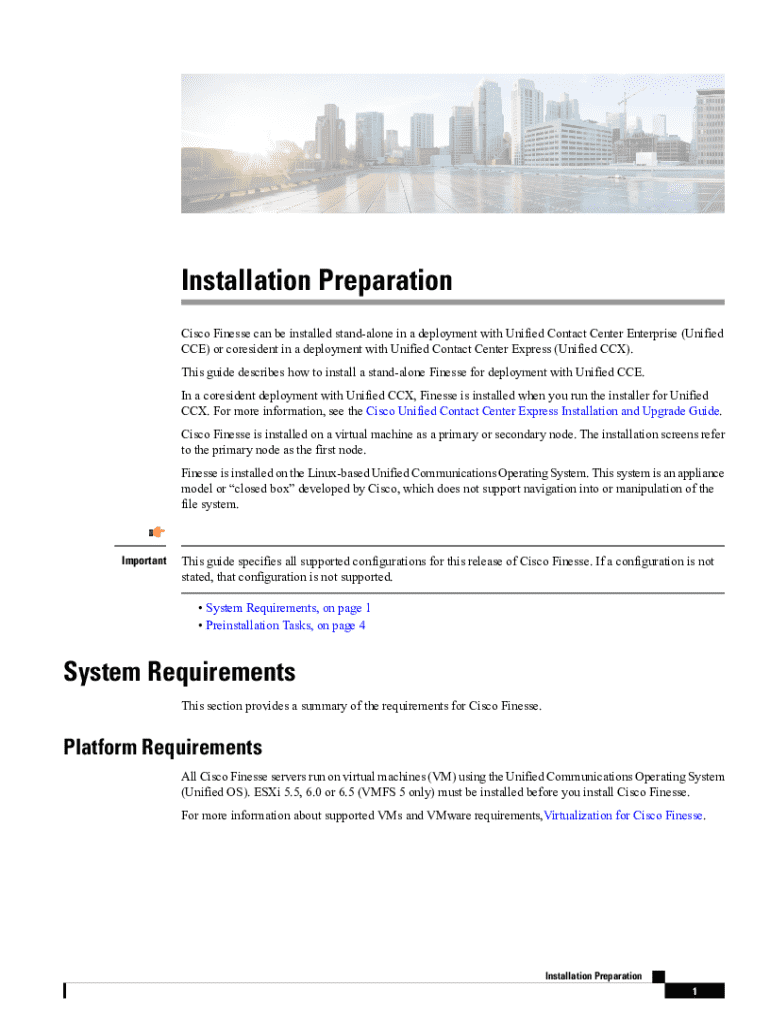 Installation Preparation

Cisco Finesse can be installed stand-alone in a deployment with Unified Contact Center Enterprise (Unified CCE) or coresident in a deployment with Unified Contact Center Express (Unified CCX).

This guide describes how to install a stand-alone Finesse for deployment with Unified CCE.

In a coresident deployment with Unified CCX, Finesse is installed when you run the installer for Unified CCX. For more information, see the Cisco Unified Contact Center Express Installation and Upgrade Guide.

Cisco Finesse is installed on a virtual machine as a primary or secondary node. The installation screens refer to the primary node as the first node.

Finesse is installed on the Linux-based Unified Communications Operating System. This system is an appliance model or "closed box" developed by Cisco, which does not support navigation into or manipulation of the file system.

Important This guide specifies all supported configurations for this release of Cisco Finesse. If a configuration is not stated, that configuration is not supported.

• System Requirements, on page 1
• Preinstallation Tasks, on page 4

System Requirements

This section provides a summary of the requirements for Cisco Finesse.

Platform Requirements

All Cisco Finesse servers run on virtual machines (VM) using the Unified Communications Operating System (Unified OS). ESXi 5.5, 6.0 or 6.5 (VMFS 5 only) must be installed before you install Cisco Finesse.

For more information about supported VMs and VMware requirements, Virtualization for Cisco Finesse.

Installation Preparation

1